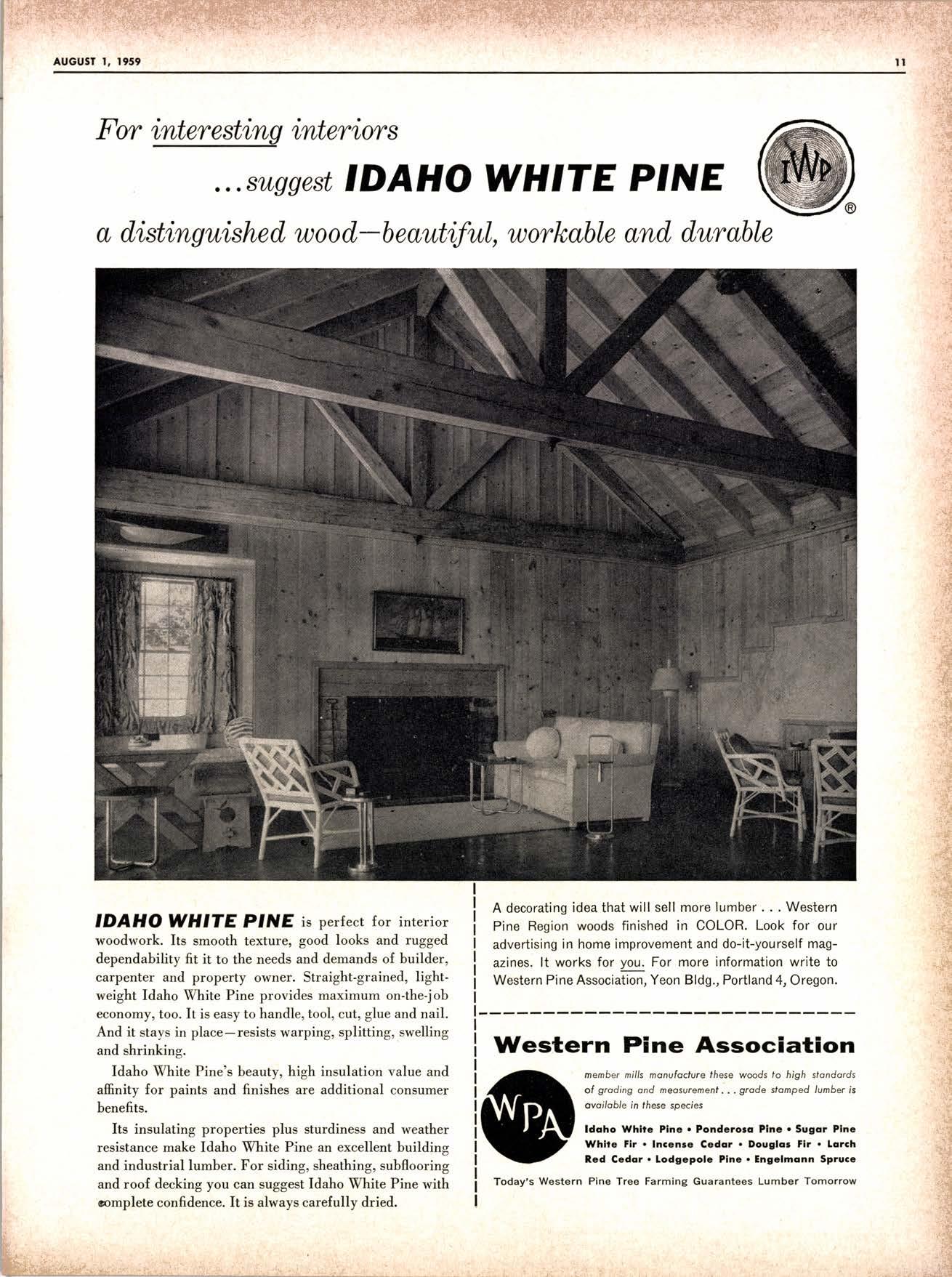 AUGUST 1, 1959

11

For interesting interiors

...suggest IDAHO WHITE PINE

IWP ®

a distinguished wood—beautiful, workable and durable

IDAHO WHITE PINE is perfect for interior woodwork. Its smooth texture, good looks and rugged dependability fit it to the needs and demands of builder, carpenter and property owner. Straight-grained, lightweight Idaho White Pine provides maximum on-the-job economy, too. It is easy to handle, tool, cut, glue and nail. And it stays in place—resists warping, splitting, swelling and shrinking.

Idaho White Pine's beauty, high insulation value and affinity for paints and finishes are additional consumer benefits.

Its insulating properties plus sturdiness and weather resistance make Idaho White Pine an excellent building and industrial lumber. For siding, sheathing, subflooring and roof decking you can suggest Idaho White Pine with complete confidence. It is always carefully dried.

A decorating idea that will sell more lumber . . . Western Pine Region woods finished in COLOR. Look for our advertising in home improvement and do-it-yourself magazines. It works for you. For more information write to Western Pine Association, Yeon Bldg., Portland 4, Oregon.

Western Pine Association

WPA

member mills manufacture these woods to high standards of grading and measurement . . . grade stamped lumber is available in these species

Idaho White Pine • Ponderosa Pine • Sugar Pine
White Fir • Incense Cedar • Douglas Fir • Larch
Red Cedar • Lodgepole Pine • Engelmann Spruce

Today's Western Pine Tree Farming Guarantees Lumber Tomorrow